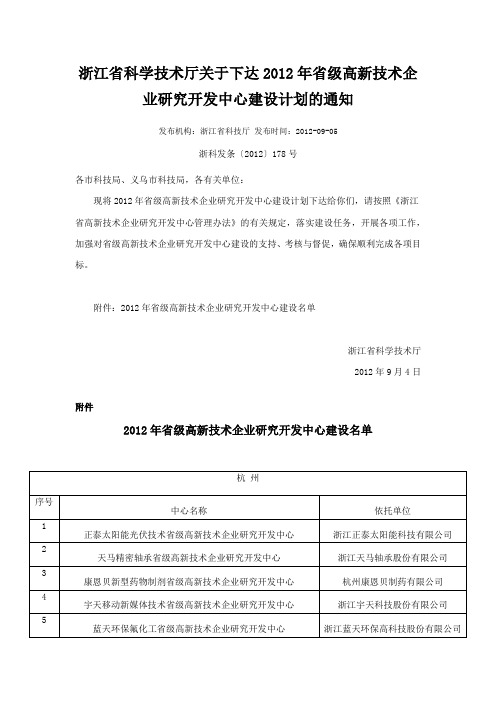 浙江省科学技术厅关于下达 2012 年省级高新技术企业研究开发中心建设计划的通知

发布机构：浙江省科技厅 发布时间：2012-09-05

浙科发条〔2012〕178 号

各市科技局、义乌市科技局，各有关单位：

现将 2012 年省级高新技术企业研究开发中心建设计划下达给你们，请按照《浙江省高新技术企业研究开发中心管理办法》的有关规定，落实建设任务，开展各项工作，加强对省级高新技术企业研究开发中心建设的支持、考核与督促，确保顺利完成各项目标。

附件：2012 年省级高新技术企业研究开发中心建设名单

浙江省科学技术厅

2012 年 9 月 4 日

附件

2012 年省级高新技术企业研究开发中心建设名单

| 杭 州 | | |
|---|---|---|
| 序号 | 中心名称 | 依托单位 |
| 1 | 正泰太阳能光伏技术省级高新技术企业研究开发中心 | 浙江正泰太阳能科技有限公司 |
| 2 | 天马精密轴承省级高新技术企业研究开发中心 | 浙江天马轴承股份有限公司 |
| 3 | 康恩贝新型药物制剂省级高新技术企业研究开发中心 | 杭州康恩贝制药有限公司 |
| 4 | 宇天移动新媒体技术省级高新技术企业研究开发中心 | 浙江宇天科技股份有限公司 |
| 5 | 蓝天环保氟化工省级高新技术企业研究开发中心 | 浙江蓝天环保高科技股份有限公司 |